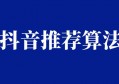 抖音推荐算法